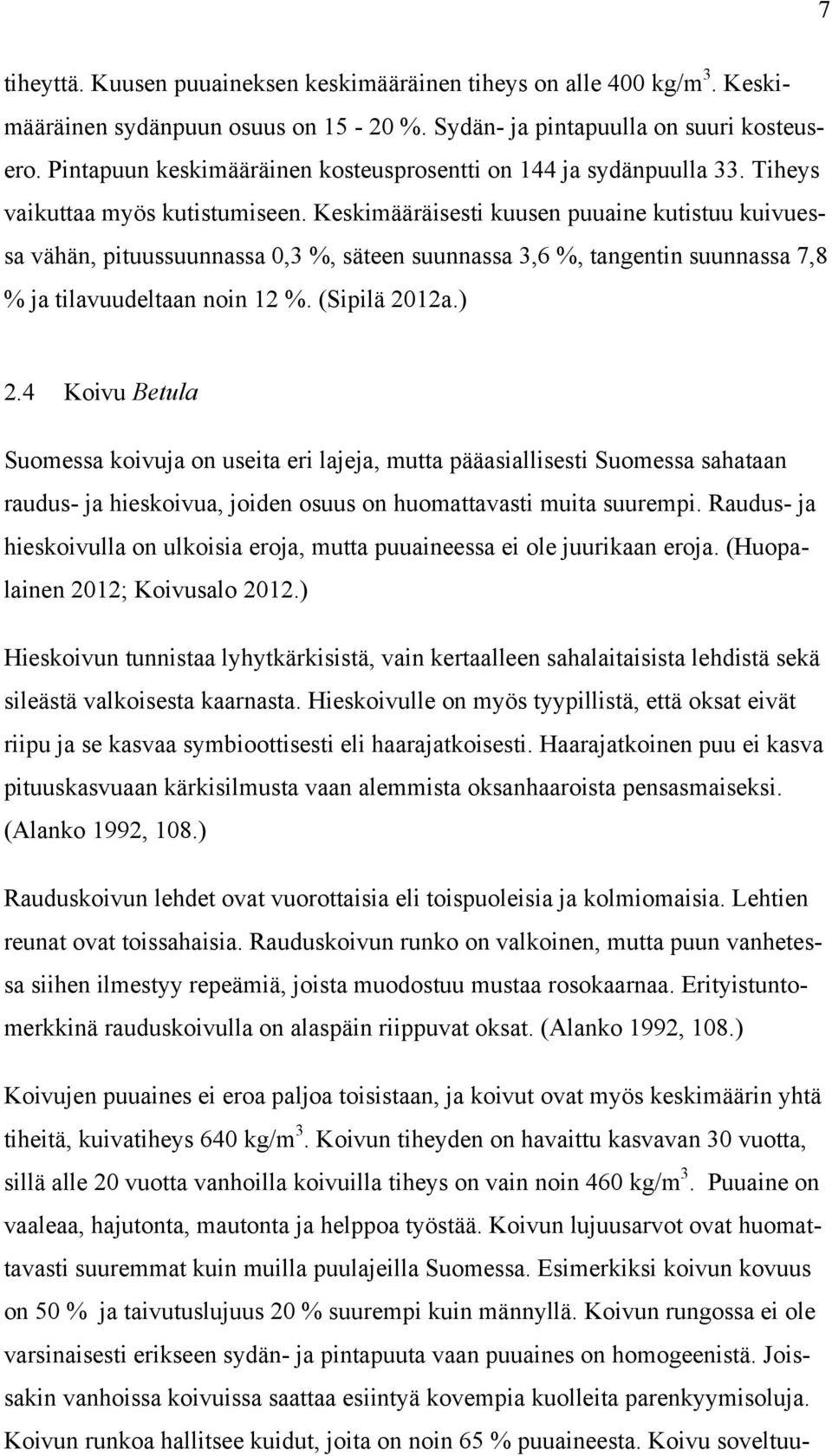 7

tiheyttä. Kuusen puuaineksen keskimääräinen tiheys on alle 400 kg/m$^3$. Keskimääräinen sydänpuun osuus on 15 - 20 %. Sydän- ja pintapuulla on suuri kosteusero. Pintapuun keskimääräinen kosteusprosentti on 144 ja sydänpuulla 33. Tiheys vaikuttaa myös kutistumiseen. Keskimääräisesti kuusen puuaine kutistuu kuivuessa vähän, pituussuunnassa 0,3 %, säteen suunnassa 3,6 %, tangentin suunnassa 7,8 % ja tilavuudeltaan noin 12 %. (Sipilä 2012a.)

2.4 Koivu Betula

Suomessa koivuja on useita eri lajeja, mutta pääasiallisesti Suomessa sahataan raudus- ja hieskoivua, joiden osuus on huomattavasti muita suurempi. Raudus- ja hieskoivulla on ulkoisia eroja, mutta puuaineessa ei ole juurikaan eroja. (Huopalainen 2012; Koivusalo 2012.)

Hieskoivun tunnistaa lyhytkärkisistä, vain kertaalleen sahalaitaisista lehdistä sekä sileästä valkoisesta kaarnasta. Hieskoivulle on myös tyypillistä, että oksat eivät riipu ja se kasvaa symbioottisesti eli haarajatkoisesti. Haarajatkoinen puu ei kasva pituuskasvuaan kärkisilmusta vaan alemmista oksanhaaroista pensasmaiseksi. (Alanko 1992, 108.)

Rauduskoivun lehdet ovat vuorottaisia eli toispuoleisia ja kolmiomaisia. Lehtien reunat ovat toissahaisia. Rauduskoivun runko on valkoinen, mutta puun vanhetessa siihen ilmestyy repeämiä, joista muodostuu mustaa rosokaarnaa. Erityistuntomerkkinä rauduskoivulla on alaspäin riippuvat oksat. (Alanko 1992, 108.)

Koivujen puuaines ei eroa paljoa toisistaan, ja koivut ovat myös keskimäärin yhtä tiheitä, kuivatiheys 640 kg/m$^3$. Koivun tiheyden on havaittu kasvavan 30 vuotta, sillä alle 20 vuotta vanhoilla koivuilla tiheys on vain noin 460 kg/m$^3$. Puuaine on vaaleaa, hajutonta, mautonta ja helppoa työstää. Koivun lujuusarvot ovat huomattavasti suuremmat kuin muilla puulajeilla Suomessa. Esimerkiksi koivun kovuus on 50 % ja taivutuslujuus 20 % suurempi kuin männyllä. Koivun rungossa ei ole varsinaisesti erikseen sydän- ja pintapuuta vaan puuaines on homogeenistä. Joissakin vanhoissa koivuissa saattaa esiintyä kovempia kuolleita parenkyymisoluja. Koivun runkoa hallitsee kuidut, joita on noin 65 % puuaineesta. Koivu soveltuu-